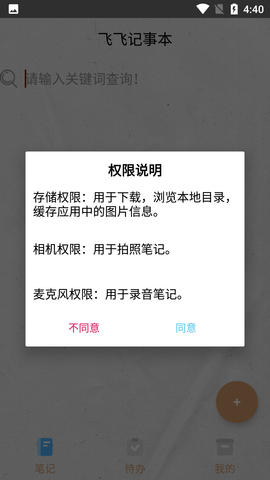 4:40

飞飞记事本

请输入关键词查询!

权限说明

存储权限：用于下载，浏览本地目录，缓存应用中的图片信息。

相机权限：用于拍照笔记。

麦克风权限：用于录音笔记。

不同意

同意

+

笔记

待办

我的